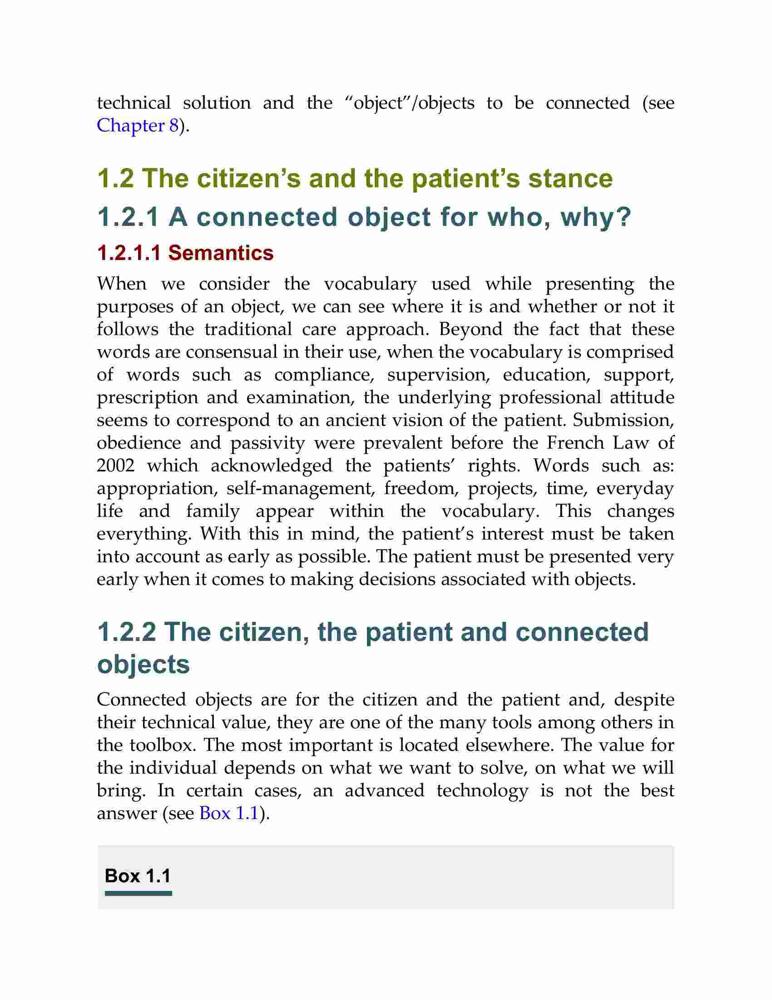 technical solution and the “object”/objects to be connected (see Chapter 8).

1.2 The citizen’s and the patient’s stance

1.2.1 A connected object for who, why?

1.2.1.1 Semantics

When we consider the vocabulary used while presenting the purposes of an object, we can see where it is and whether or not it follows the traditional care approach. Beyond the fact that these words are consensual in their use, when the vocabulary is comprised of words such as compliance, supervision, education, support, prescription and examination, the underlying professional attitude seems to correspond to an ancient vision of the patient. Submission, obedience and passivity were prevalent before the French Law of 2002 which acknowledged the patients’ rights. Words such as: appropriation, self-management, freedom, projects, time, everyday life and family appear within the vocabulary. This changes everything. With this in mind, the patient’s interest must be taken into account as early as possible. The patient must be presented very early when it comes to making decisions associated with objects.

1.2.2 The citizen, the patient and connected objects

Connected objects are for the citizen and the patient and, despite their technical value, they are one of the many tools among others in the toolbox. The most important is located elsewhere. The value for the individual depends on what we want to solve, on what we will bring. In certain cases, an advanced technology is not the best answer (see Box 1.1).

Box 1.1